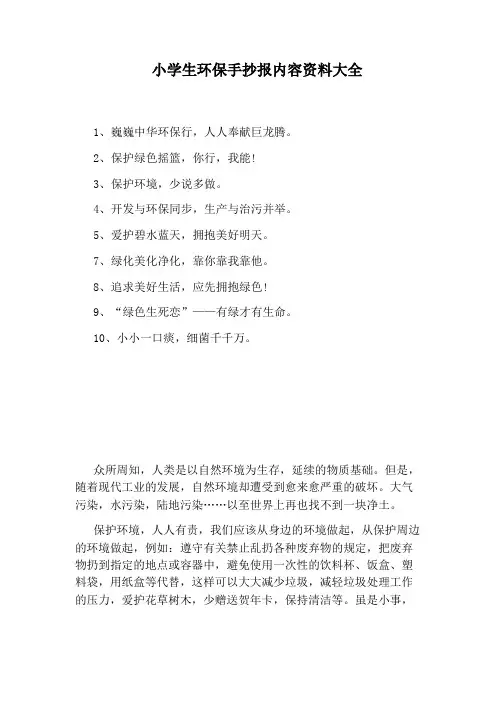 小学生环保手抄报内容资料大全

1、巍巍中华环保行，人人奉献巨龙腾。

2、保护绿色摇篮，你行，我能!

3、保护环境，少说多做。

4、开发与环保同步，生产与治污并举。

5、爱护碧水蓝天，拥抱美好明天。

7、绿化美化净化，靠你靠我靠他。

8、追求美好生活，应先拥抱绿色!

9、“绿色生死恋”——有绿才有生命。

10、小小一口痰，细菌千千万。

众所周知，人类是以自然环境为生存，延续的物质基础。但是，随着现代工业的发展，自然环境却遭受到愈来愈严重的破坏。大气污染，水污染，陆地污染……以至世界上再也找不到一块净土。

保护环境，人人有责，我们应该从身边的环境做起，从保护周边的环境做起，例如：遵守有关禁止乱扔各种废弃物的规定，把废弃物扔到指定的地点或容器中，避免使用一次性的饮料杯、饭盒、塑料袋，用纸盒等代替，这样可以大大减少垃圾，减轻垃圾处理工作的压力，爱护花草树木，少赠送贺年卡，保持清洁等。虽是小事，